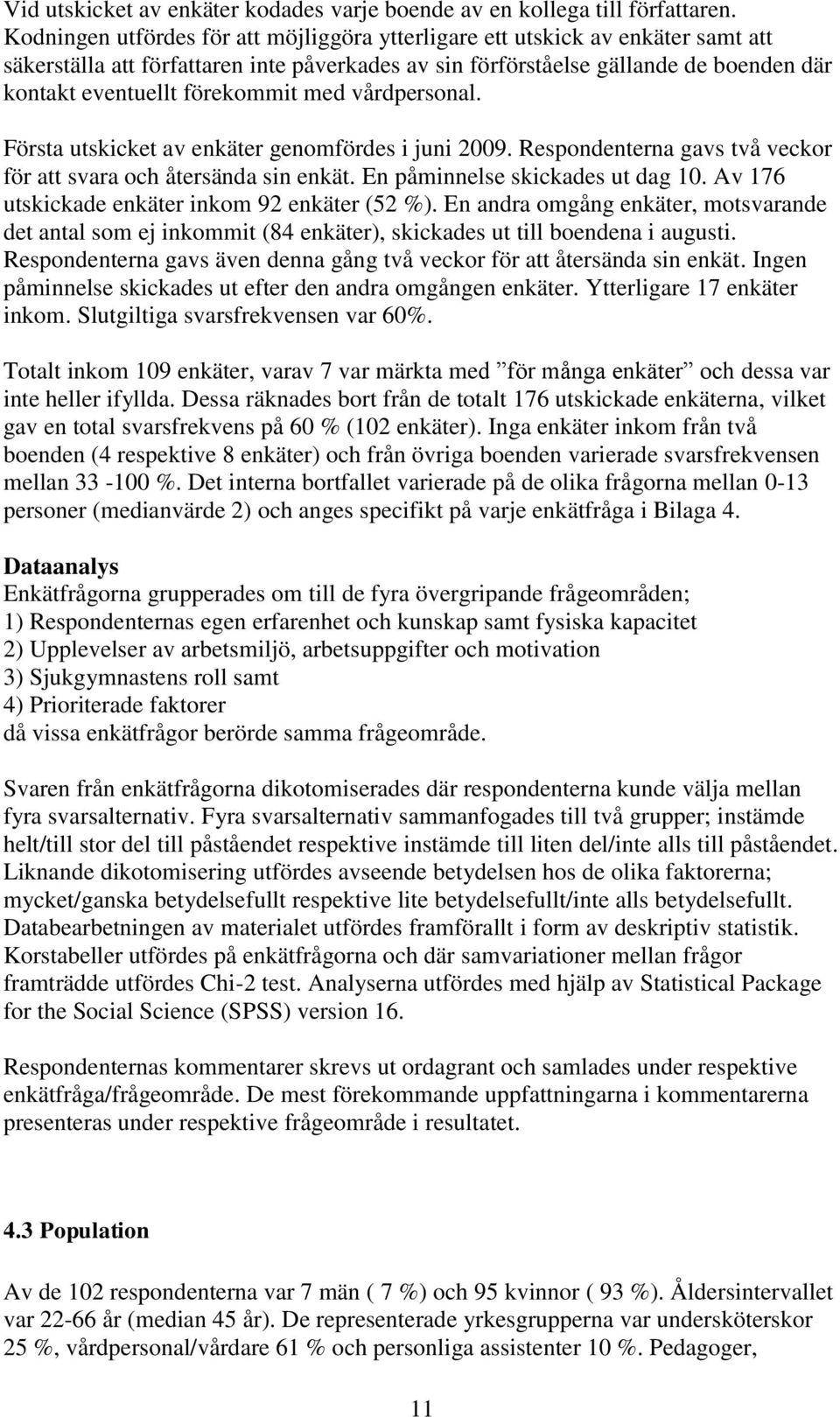 Vid utskicket av enkäter kodades varje boende av en kollega till författaren. Kodningen utfördes för att möjliggöra ytterligare ett utskick av enkäter samt att säkerställa att författaren inte påverkades av sin förförståelse gällande de boenden där kontakt eventuellt förekommit med vårdpersonal.

Första utskicket av enkäter genomfördes i juni 2009. Respondenterna gavs två veckor för att svara och återsända sin enkät. En påminnelse skickades ut dag 10. Av 176 utskickade enkäter inkom 92 enkäter (52 %). En andra omgång enkäter, motsvarande det antal som ej inkommit (84 enkäter), skickades ut till boendena i augusti. Respondenterna gavs även denna gång två veckor för att återsända sin enkät. Ingen påminnelse skickades ut efter den andra omgången enkäter. Ytterligare 17 enkäter inkom. Slutgiltiga svarsfrekvensen var 60%.

Totalt inkom 109 enkäter, varav 7 var märkta med ”för många enkäter” och dessa var inte heller ifyllda. Dessa räknades bort från de totalt 176 utskickade enkäterna, vilket gav en total svarsfrekvens på 60 % (102 enkäter). Inga enkäter inkom från två boenden (4 respektive 8 enkäter) och från övriga boenden varierade svarsfrekvensen mellan 33 -100 %. Det interna bortfallet varierade på de olika frågorna mellan 0-13 personer (medianvärde 2) och anges specifikt på varje enkätfråga i Bilaga 4.

Dataanalys
Enkätfrågorna grupperades om till de fyra övergripande frågeområden;
1) Respondenternas egen erfarenhet och kunskap samt fysiska kapacitet
2) Upplevelser av arbetsmiljö, arbetsuppgifter och motivation
3) Sjukgymnastens roll samt
4) Prioriterade faktorer
då vissa enkätfrågor berörde samma frågeområde.

Svaren från enkätfrågorna dikotomiserades där respondenterna kunde välja mellan fyra svarsalternativ. Fyra svarsalternativ sammanfogades till två grupper; instämde helt/till stor del till påståendet respektive instämde till liten del/inte alls till påståendet. Liknande dikotomisering utfördes avseende betydelsen hos de olika faktorerna; mycket/ganska betydelsefullt respektive lite betydelsefullt/inte alls betydelsefullt. Databearbetningen av materialet utfördes framförallt i form av deskriptiv statistik. Korstabeller utfördes på enkätfrågorna och där samvariationer mellan frågor framträdde utfördes Chi-2 test. Analyserna utfördes med hjälp av Statistical Package for the Social Science (SPSS) version 16.

Respondenternas kommentarer skrevs ut ordagrant och samlades under respektive enkätfråga/frågeområde. De mest förekommande uppfattningarna i kommentarerna presenteras under respektive frågeområde i resultatet.

4.3 Population

Av de 102 respondenterna var 7 män ( 7 %) och 95 kvinnor ( 93 %). Åldersintervallet var 22-66 år (median 45 år). De representerade yrkesgrupperna var undersköterskor 25 %, vårdpersonal/vårdare 61 % och personliga assistenter 10 %. Pedagoger,

11